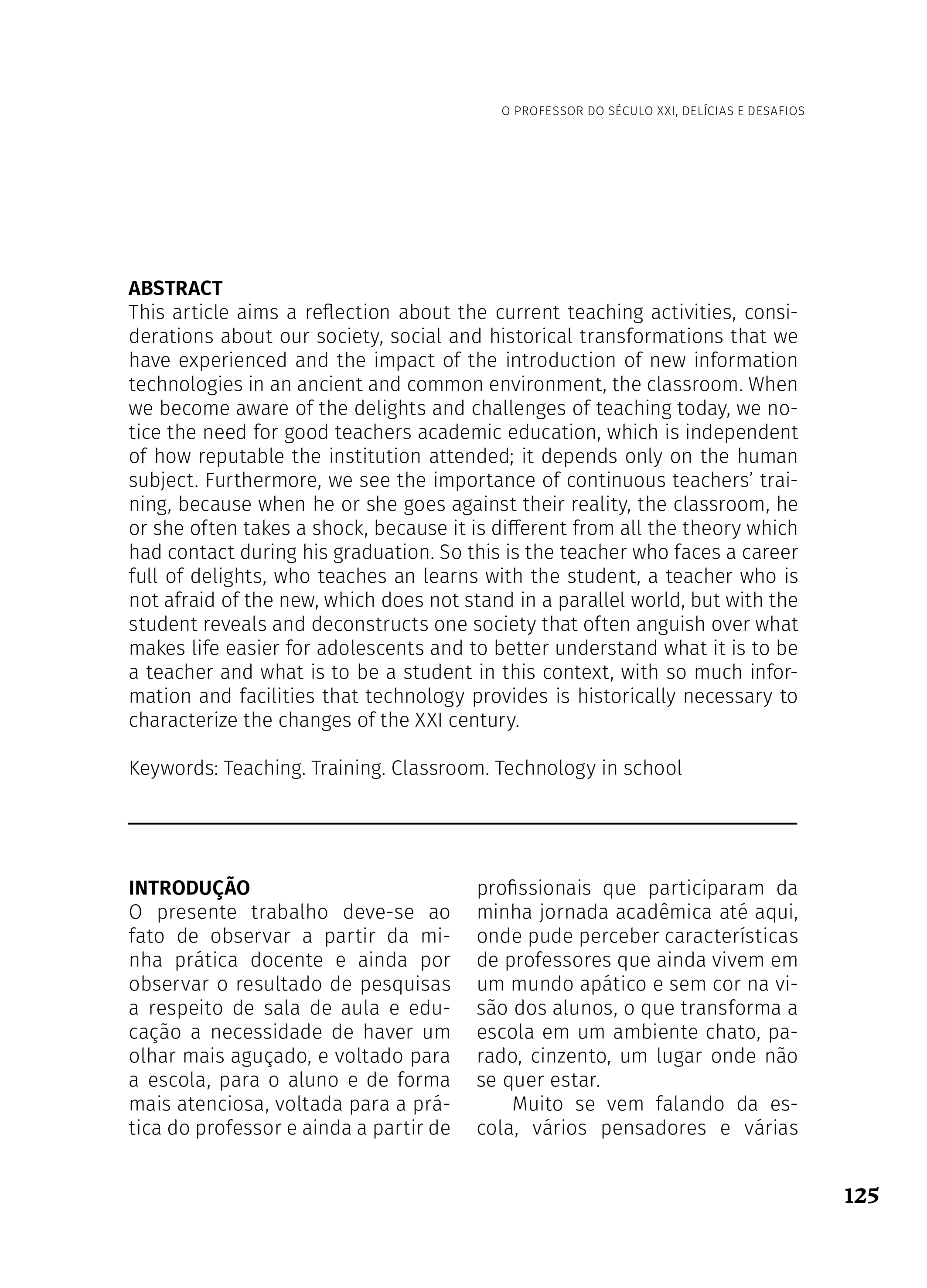 O PROFESSOR DO SÉCULO XXI, DELÍCIAS E DESAFIOS

ABSTRACT
This article aims a reflection about the current teaching activities, considerations about our society, social and historical transformations that we have experienced and the impact of the introduction of new information technologies in an ancient and common environment, the classroom. When we become aware of the delights and challenges of teaching today, we notice the need for good teachers academic education, which is independent of how reputable the institution attended; it depends only on the human subject. Furthermore, we see the importance of continuous teachers' training, because when he or she goes against their reality, the classroom, he or she often takes a shock, because it is different from all the theory which had contact during his graduation. So this is the teacher who faces a career full of delights, who teaches an learns with the student, a teacher who is not afraid of the new, which does not stand in a parallel world, but with the student reveals and deconstructs one society that often anguish over what makes life easier for adolescents and to better understand what it is to be a teacher and what is to be a student in this context, with so much information and facilities that technology provides is historically necessary to characterize the changes of the XXI century.

Keywords: Teaching. Training. Classroom. Technology in school

INTRODUÇÃO
O presente trabalho deve-se ao fato de observar a partir da minha prática docente e ainda por observar o resultado de pesquisas a respeito de sala de aula e educação a necessidade de haver um olhar mais aguçado, e voltado para a escola, para o aluno e de forma mais atenciosa, voltada para a prática do professor e ainda a partir de profissionais que participaram da minha jornada acadêmica até aqui, onde pude perceber características de professores que ainda vivem em um mundo apático e sem cor na visão dos alunos, o que transforma a escola em um ambiente chato, parado, cinzento, um lugar onde não se quer estar.

Muito se vem falando da escola, vários pensadores e várias

125